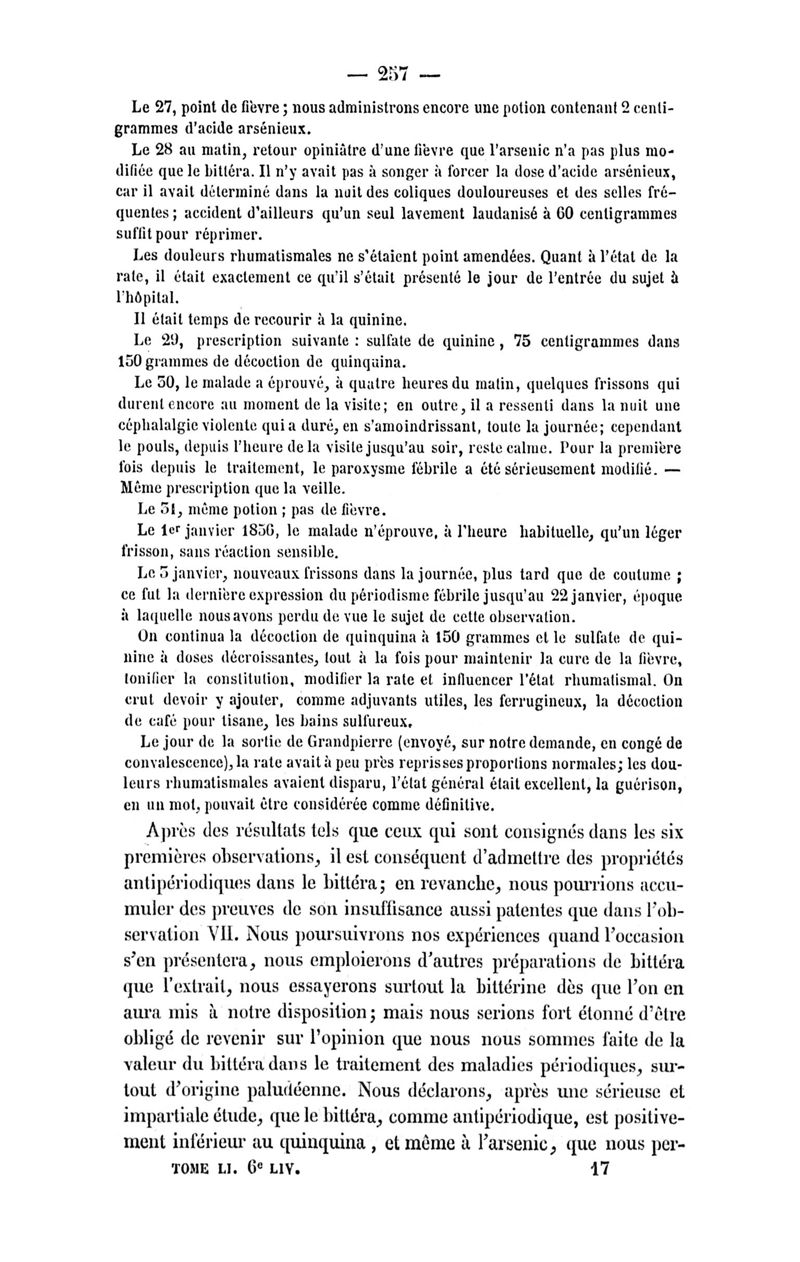 — 257 —

Le 27, point de fièvre ; nous administrons encore une potion contenant 2 centigrammes d'acide arsénieux.

Le 28 au matin, retour opiniâtre d'une fièvre que l'arsenic n'a pas plus modifiée que le bittéra. Il n'y avait pas à songer à forcer la dose d'acide arsénieux, car il avait déterminé dans la nuit des coliques douloureuses et des selles fréquentes ; accident d'ailleurs qu'un seul lavement laudanisé à 60 centigrammes suffit pour réprimer.

Les douleurs rhumatismales ne s'étaient point amendées. Quant à l'état de la rate, il était exactement ce qu'il s'était présenté le jour de l'entrée du sujet à l'hôpital.

Il était temps de recourir à la quinine.

Le 29, prescription suivante : sulfate de quinine, 75 centigrammes dans 150 grammes de décoction de quinquina.

Le 30, le malade a éprouvé, à quatre heures du matin, quelques frissons qui durent encore au moment de la visite ; en outre, il a ressenti dans la nuit une céphalalgie violente qui a duré, en s'amoindrissant, toute la journée ; cependant le pouls, depuis l'heure de la visite jusqu'au soir, reste calme. Pour la première fois depuis le traitement, le paroxysme fébrile a été sérieusement modifié. — Même prescription que la veille.

Le 31, même potion ; pas de fièvre.

Le 1er janvier 1856, le malade n'éprouve, à l'heure habituelle, qu'un léger frisson, sans réaction sensible.

Le 3 janvier, nouveaux frissons dans la journée, plus tard que de coutume ; ce fut la dernière expression du périodisme fébrile jusqu'au 22 janvier, époque à laquelle nous avons perdu de vue le sujet de cette observation.

On continua la décoction de quinquina à 150 grammes et le sulfate de quinine à doses décroissantes, tout à la fois pour maintenir la cure de la fièvre, tonifier la constitution, modifier la rate et influencer l'état rhumatismal. On crut devoir y ajouter, comme adjuvants utiles, les ferrugineux, la décoction de café pour tisane, les bains sulfureux.

Le jour de la sortie de Grandpierre (envoyé, sur notre demande, en congé de convalescence), la rate avait à peu près repris ses proportions normales ; les douleurs rhumatismales avaient disparu, l'état général était excellent, la guérison, en un mot, pouvait être considérée comme définitive.

Après des résultats tels que ceux qui sont consignés dans les six premières observations, il est conséquent d'admettre des propriétés antipériodiques dans le bittéra ; en revanche, nous pourrions accumuler des preuves de son insuffisance aussi patentes que dans l'observation VII. Nous poursuivrons nos expériences quand l'occasion s'en présentera, nous emploierons d'autres préparations de bittéra que l'extrait, nous essayerons surtout la bittérine dès que l'on en aura mis à notre disposition ; mais nous serions fort étonné d'être obligé de revenir sur l'opinion que nous nous sommes faite de la valeur du bittéra dans le traitement des maladies périodiques, surtout d'origine paludéenne. Nous déclarons, après une sérieuse et impartiale étude, que le bittéra, comme antipériodique, est positivement inférieur au quinquina, et même à l'arsenic, que nous per-

TOME LI. 6e LIV. 17